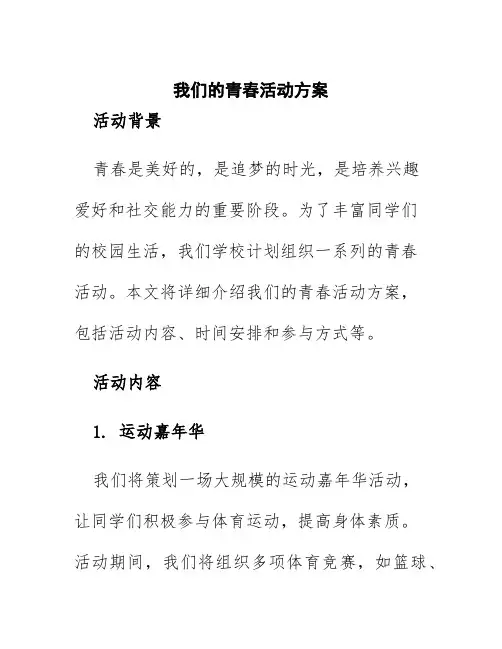 我们的青春活动方案

活动背景

青春是美好的，是追梦的时光，是培养兴趣爱好和社交能力的重要阶段。为了丰富同学们的校园生活，我们学校计划组织一系列的青春活动。本文将详细介绍我们的青春活动方案，包括活动内容、时间安排和参与方式等。

活动内容

1. 运动嘉年华

我们将策划一场大规模的运动嘉年华活动，让同学们积极参与体育运动，提高身体素质。活动期间，我们将组织多项体育竞赛，如篮球、